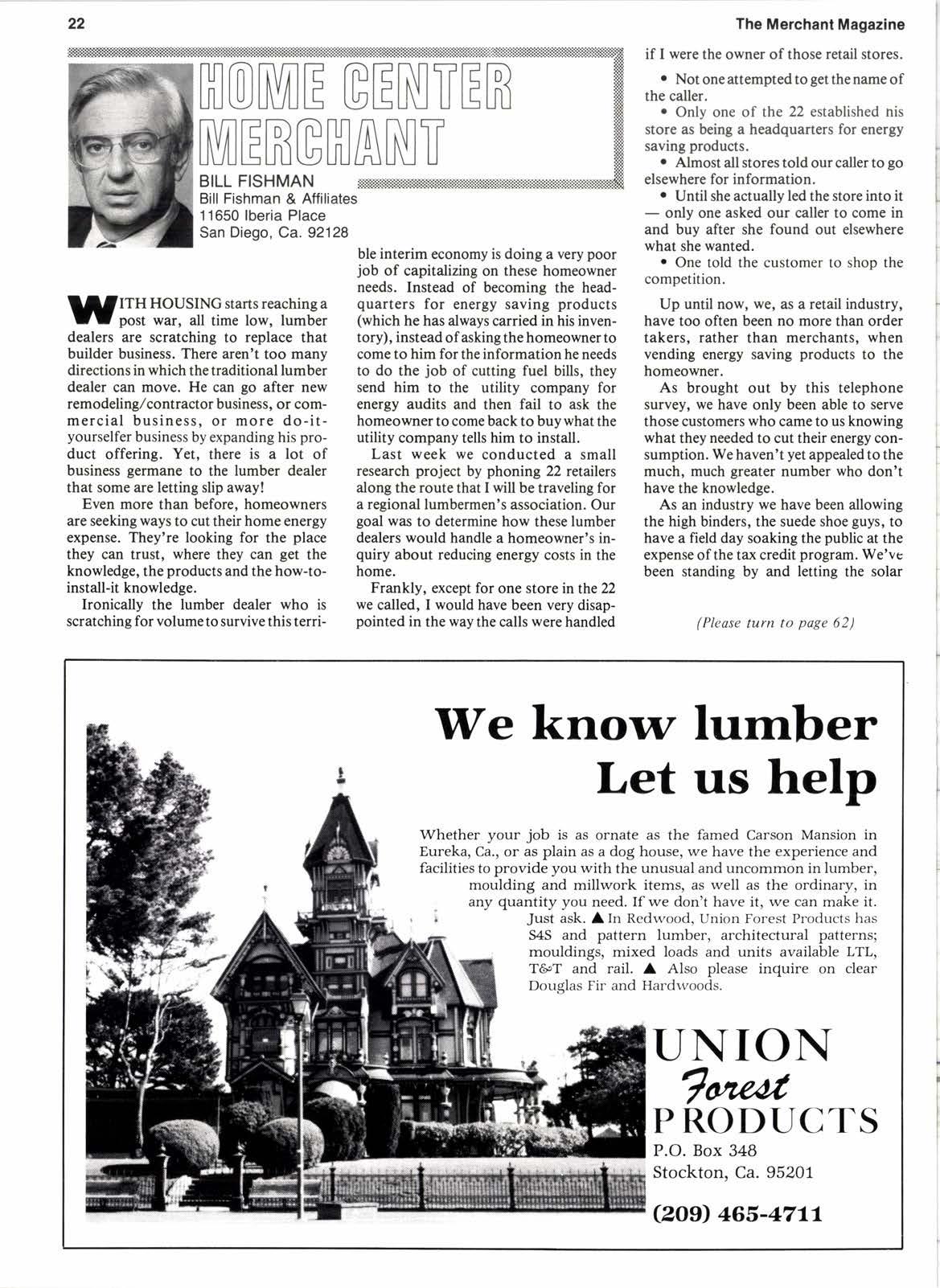 22

The Merchant Magazine

HOME CENTER MERCHANT

BILL FISHMAN
Bill Fishman & Affiliates
11650 Iberia Place
San Diego, Ca. 92128

WITH HOUSING starts reaching a post war, all time low, lumber dealers are scratching to replace that builder business. There aren't too many directions in which the traditional lumber dealer can move. He can go after new remodeling/contractor business, or commercial business, or more do-it-yourselfer business by expanding his product offering. Yet, there is a lot of business germane to the lumber dealer that some are letting slip away!

Even more than before, homeowners are seeking ways to cut their home energy expense. They're looking for the place they can trust, where they can get the knowledge, the products and the how-to-install-it knowledge.

Ironically the lumber dealer who is scratching for volume to survive this terrible interim economy is doing a very poor job of capitalizing on these homeowner needs. Instead of becoming the headquarters for energy saving products (which he has always carried in his inventory), instead of asking the homeowner to come to him for the information he needs to do the job of cutting fuel bills, they send him to the utility company for energy audits and then fail to ask the homeowner to come back to buy what the utility company tells him to install.

Last week we conducted a small research project by phoning 22 retailers along the route that I will be traveling for a regional lumbermen's association. Our goal was to determine how these lumber dealers would handle a homeowner's inquiry about reducing energy costs in the home.

Frankly, except for one store in the 22 we called, I would have been very disappointed in the way the calls were handled if I were the owner of those retail stores.

• Not one attempted to get the name of the caller.
• Only one of the 22 established nis store as being a headquarters for energy saving products.
• Almost all stores told our caller to go elsewhere for information.
• Until she actually led the store into it — only one asked our caller to come in and buy after she found out elsewhere what she wanted.
• One told the customer to shop the competition.

Up until now, we, as a retail industry, have too often been no more than order takers, rather than merchants, when vending energy saving products to the homeowner.

As brought out by this telephone survey, we have only been able to serve those customers who came to us knowing what they needed to cut their energy consumption. We haven't yet appealed to the much, much greater number who don't have the knowledge.

As an industry we have been allowing the high binders, the suede shoe guys, to have a field day soaking the public at the expense of the tax credit program. We've been standing by and letting the solar

(Please turn to page 62)

We know lumber
Let us help

Whether your job is as ornate as the famed Carson Mansion in Eureka, Ca., or as plain as a dog house, we have the experience and facilities to provide you with the unusual and uncommon in lumber, moulding and millwork items, as well as the ordinary, in any quantity you need. If we don't have it, we can make it. Just ask. ▲ In Redwood, Union Forest Products has S4S and pattern lumber, architectural patterns; mouldings, mixed loads and units available LTL, T&T and rail. ▲ Also please inquire on clear Douglas Fir and Hardwoods.

UNION
Forest
PRODUCTS
P.O. Box 348
Stockton, Ca. 95201
(209) 465-4711